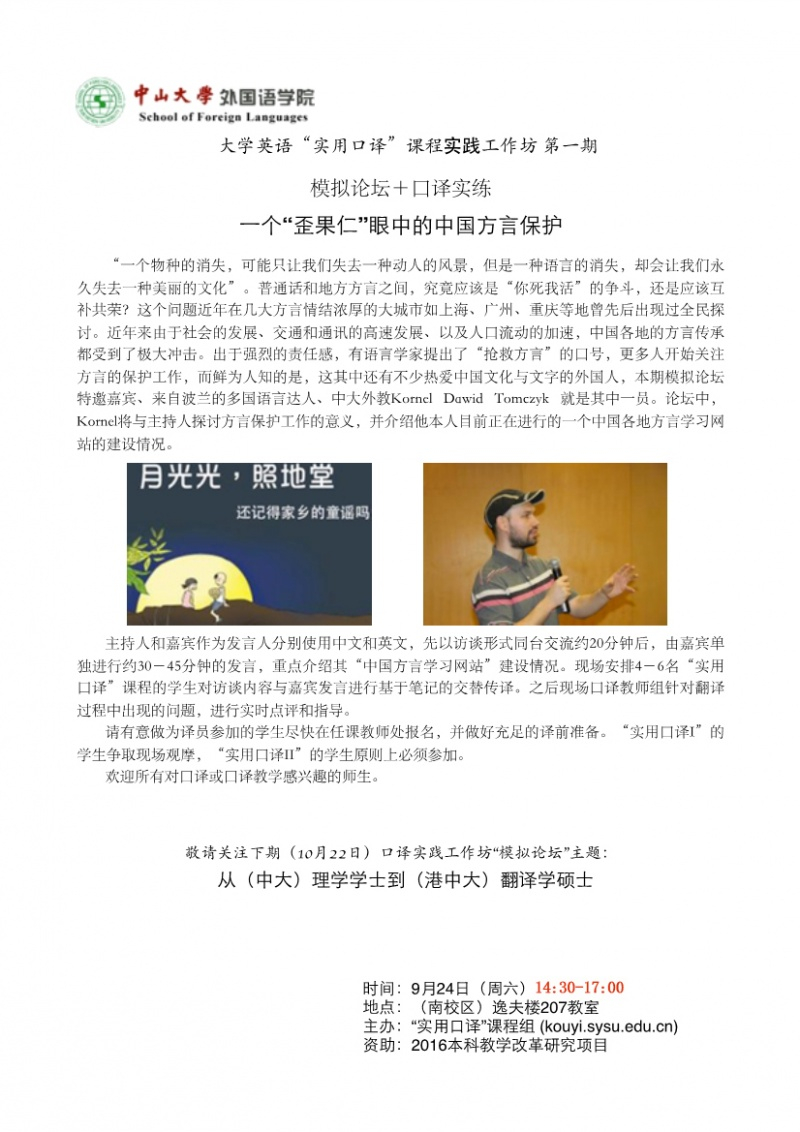 中山大學 外国语学院
School of Foreign Languages

大学英语“实用口译”课程实践工作坊 第一期

模拟论坛＋口译实练

一个“歪果仁”眼中的中国方言保护

“一个物种的消失，可能只让我们失去一种动人的风景，但是一种语言的消失，却会让我们永久失去一种美丽的文化”。普通话和地方方言之间，究竟应该是“你死我活”的争斗，还是应该互补共荣？这个问题近年在几大方言情结浓厚的大城市如上海、广州、重庆等地曾先后出现过全民探讨。近年来由于社会的发展、交通和通讯的高速发展、以及人口流动的加速，中国各地的方言传承都受到了极大冲击。出于强烈的责任感，有语言学家提出了“抢救方言”的口号，更多人开始关注方言的保护工作，而鲜为人知的是，这其中还有不少热爱中国文化与文字的外国人，本期模拟论坛特邀嘉宾、来自波兰的多国语言达人、中大外教Kornel Dawid Tomczyk 就是其中一员。论坛中，Kornel将与主持人探讨方言保护工作的意义，并介绍他本人目前正在进行的一个中国各地方言学习网站的建设情况。

月光光，照地堂
还记得家乡的童谣吗

主持人和嘉宾作为发言人分别使用中文和英文，先以访谈形式同台交流约20分钟后，由嘉宾单独进行约30－45分钟的发言，重点介绍其“中国方言学习网站”建设情况。现场安排4－6名“实用口译”课程的学生对访谈内容与嘉宾发言进行基于笔记的交替传译。之后现场口译教师组针对翻译过程中出现的问题，进行实时点评和指导。

请有意做为译员参加的学生尽快在任课教师处报名，并做好充足的译前准备。“实用口译I”的学生争取现场观摩，“实用口译II”的学生原则上必须参加。

欢迎所有对口译或口译教学感兴趣的师生。

敬请关注下期（10月22日）口译实践工作坊“模拟论坛”主题：

从（中大）理学学士到（港中大）翻译学硕士

时间：9月24日（周六）14:30-17:00
地点：（南校区）逸夫楼207教室
主办：“实用口译”课程组 (kouyi.sysu.edu.cn)
资助：2016本科教学改革研究项目